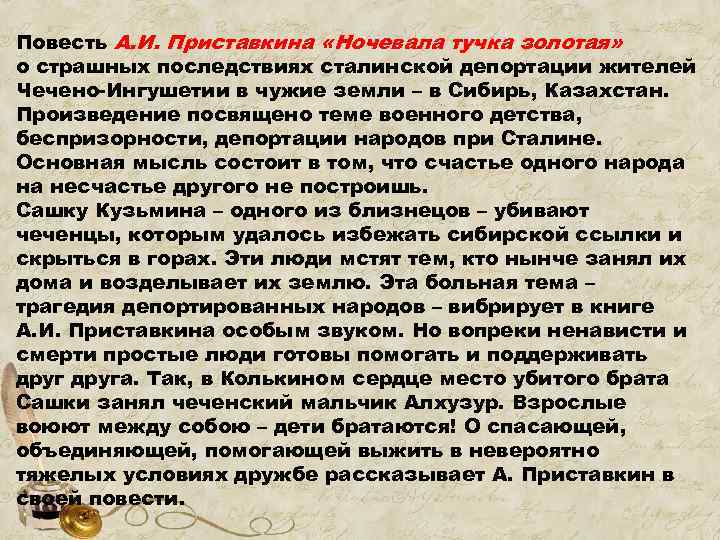 Повесть А.И. Приставкина «Ночевала тучка золотая» о страшных последствиях сталинской депортации жителей Чечено-Ингушетии в чужие земли – в Сибирь, Казахстан. Произведение посвящено теме военного детства, беспризорности, депортации народов при Сталине. Основная мысль состоит в том, что счастье одного народа на несчастье другого не построишь.

Сашку Кузьмина – одного из близнецов – убивают чеченцы, которым удалось избежать сибирской ссылки и скрыться в горах. Эти люди мстят тем, кто нынче занял их дома и возделывает их землю. Эта больная тема – трагедия депортированных народов – вибрирует в книге А.И. Приставкина особым звуком. Но вопреки ненависти и смерти простые люди готовы помогать и поддерживать друг друга. Так, в Колькином сердце место убитого брата Сашки занял чеченский мальчик Алхузур. Взрослые воюют между собою – дети братаются! О спасающей, объединяющей, помогающей выжить в невероятно тяжелых условиях дружбе рассказывает А. Приставкин в своей повести.